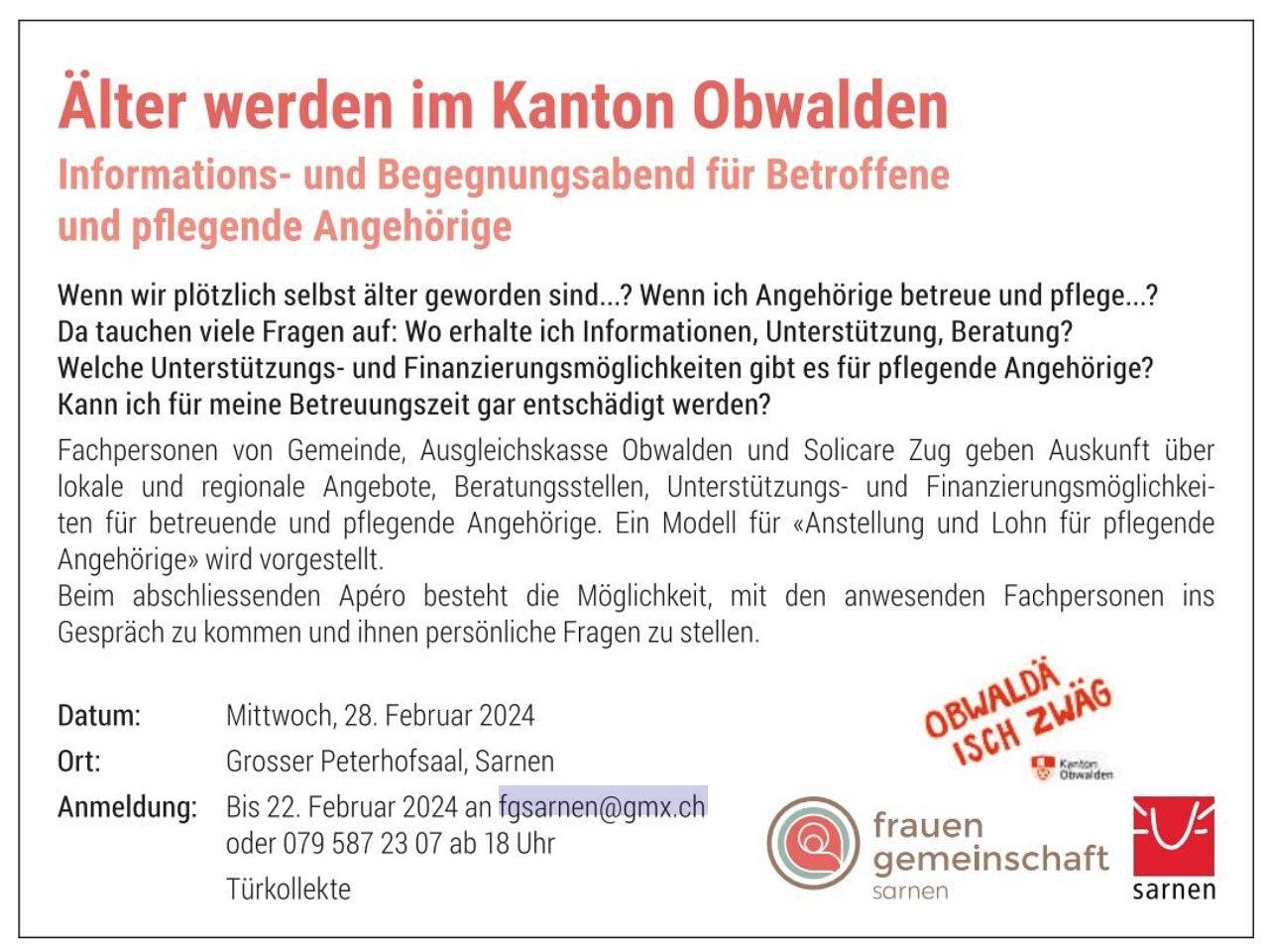 Älter werden im Kanton Obwalden
Informations- und Begegnungsabend für Betroffene und pflegende Angehörige

Wenn wir plötzlich selbst älter geworden sind...? Wenn ich Angehörige betreue und pflege...? Da tauchen viele Fragen auf: Wo erhalte ich Informationen, Unterstützung, Beratung? Welche Unterstützungs- und Finanzierungsmöglichkeiten gibt es für pflegende Angehörige? Kann ich für meine Betreuungszeit gar entschädigt werden?

Fachpersonen von Gemeinde, Ausgleichskasse Obwalden und Solicare Zug geben Auskunft über lokale und regionale Angebote, Beratungsstellen, Unterstützungs- und Finanzierungsmöglichkeiten für betreuende und pflegende Angehörige. Ein Modell für «Anstellung und Lohn für pflegende Angehörige» wird vorgestellt.
Beim abschliessenden Apéro besteht die Möglichkeit, mit den anwesenden Fachpersonen ins Gespräch zu kommen und ihnen persönliche Fragen zu stellen.

Datum: Mittwoch, 28. Februar 2024
Ort: Grosser Peterhofsaal, Sarnen
Anmeldung: Bis 22. Februar 2024 an fgsarnen@gmx.ch oder 079 587 23 07 ab 18 Uhr
Türkollekte

OBWALDÄ ISCH ZWÄG
Kanton Obwalden

frauen gemeinschaft sarnen

sarnen